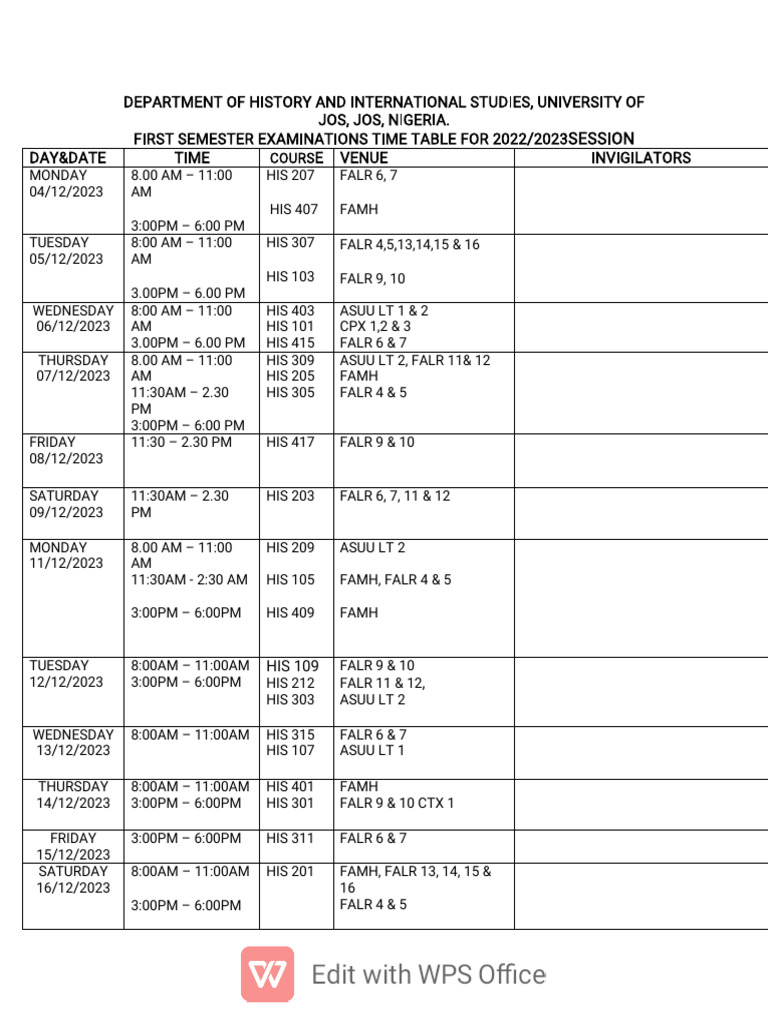 DEPARTMENT OF HISTORY AND INTERNATIONAL STUDIES, UNIVERSITY OF JOS, JOS, NIGERIA.
FIRST SEMESTER EXAMINATIONS TIME TABLE FOR 2022/2023SESSION

| DAY&DATE | TIME | COURSE | VENUE | INVIGILATORS |
|---|---|---|---|---|
| MONDAY 04/12/2023 | 8.00 AM – 11:00 AM<br>3:00PM – 6:00 PM | HIS 207<br>HIS 407 | FALR 6, 7<br>FAMH | |
| TUESDAY 05/12/2023 | 8:00 AM – 11:00 AM<br>3.00PM – 6.00 PM | HIS 307<br>HIS 103 | FALR 4,5,13,14,15 & 16<br>FALR 9, 10 | |
| WEDNESDAY 06/12/2023 | 8:00 AM – 11:00 AM<br>3.00PM – 6.00 PM | HIS 403<br>HIS 101<br>HIS 415 | ASUU LT 1 & 2<br>CPX 1,2 & 3<br>FALR 6 & 7 | |
| THURSDAY 07/12/2023 | 8.00 AM – 11:00 AM<br>11:30AM – 2.30 PM<br>3:00PM – 6:00 PM | HIS 309<br>HIS 205<br>HIS 305 | ASUU LT 2, FALR 11& 12<br>FAMH<br>FALR 4 & 5 | |
| FRIDAY 08/12/2023 | 11:30 – 2.30 PM | HIS 417 | FALR 9 & 10 | |
| SATURDAY 09/12/2023 | 11:30AM – 2.30 PM | HIS 203 | FALR 6, 7, 11 & 12 | |
| MONDAY 11/12/2023 | 8.00 AM – 11:00 AM<br>11:30AM - 2:30 AM<br>3:00PM – 6:00PM | HIS 209<br>HIS 105<br>HIS 409 | ASUU LT 2<br>FAMH, FALR 4 & 5<br>FAMH | |
| TUESDAY 12/12/2023 | 8:00AM – 11:00AM<br>3:00PM – 6:00PM | HIS 109<br>HIS 212<br>HIS 303 | FALR 9 & 10<br>FALR 11 & 12,<br>ASUU LT 2 | |
| WEDNESDAY 13/12/2023 | 8:00AM – 11:00AM | HIS 315<br>HIS 107 | FALR 6 & 7<br>ASUU LT 1 | |
| THURSDAY 14/12/2023 | 8:00AM – 11:00AM<br>3:00PM – 6:00PM | HIS 401<br>HIS 301 | FAMH<br>FALR 9 & 10 CTX 1 | |
| FRIDAY 15/12/2023 | 3:00PM – 6:00PM | HIS 311 | FALR 6 & 7 | |
| SATURDAY 16/12/2023 | 8:00AM – 11:00AM<br>3:00PM – 6:00PM | HIS 201 | FAMH, FALR 13, 14, 15 & 16<br>FALR 4 & 5 | |

Edit with WPS Office